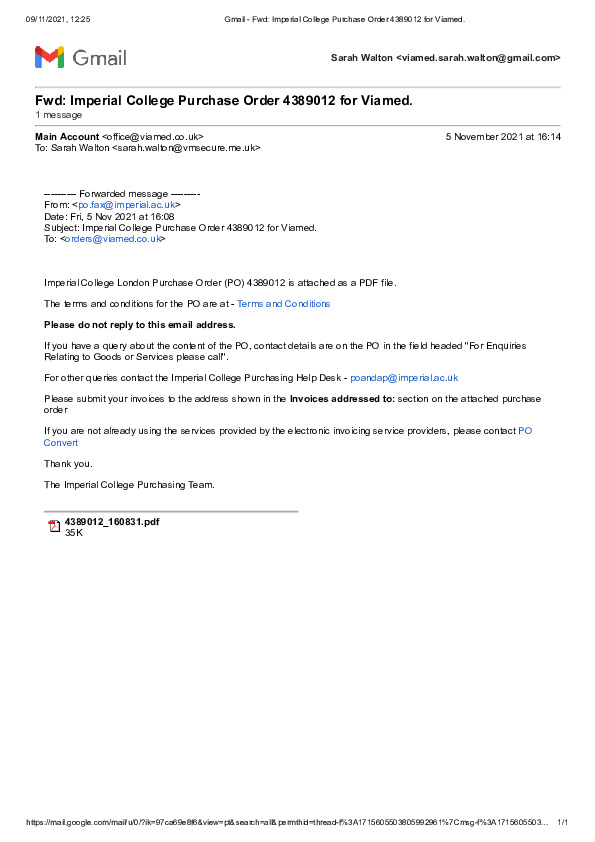 09/11/2021, 12:25 Gmail - Fwd: Imperial College Purchase Order 4389012 for Viamed.

Gmail

Sarah Walton <viamed.sarah.walton@gmail.com>

Fwd: Imperial College Purchase Order 4389012 for Viamed.
1 message

Main Account <office@viamed.co.uk> 5 November 2021 at 16:14
To: Sarah Walton <sarah.walton@vmsecure.me.uk>

---------- Forwarded message ---------
From: <po.fax@imperial.ac.uk>
Date: Fri, 5 Nov 2021 at 16:08
Subject: Imperial College Purchase Order 4389012 for Viamed.
To: <orders@viamed.co.uk>

Imperial College London Purchase Order (PO) 4389012 is attached as a PDF file.

The terms and conditions for the PO are at - Terms and Conditions

Please do not reply to this email address.

If you have a query about the content of the PO, contact details are on the PO in the field headed "For Enquiries Relating to Goods or Services please call".

For other queries contact the Imperial College Purchasing Help Desk - poandap@imperial.ac.uk

Please submit your invoices to the address shown in the Invoices addressed to: section on the attached purchase order

If you are not already using the services provided by the electronic invoicing service providers, please contact PO Convert

Thank you.

The Imperial College Purchasing Team.

4389012_160831.pdf
35K

https://mail.google.com/mail/u/0/?ik=97ca69e8f6&view=pt&search=all&permthid=thread-f%3A1715605503805992961%7Cmsg-f%3A1715605503... 1/1